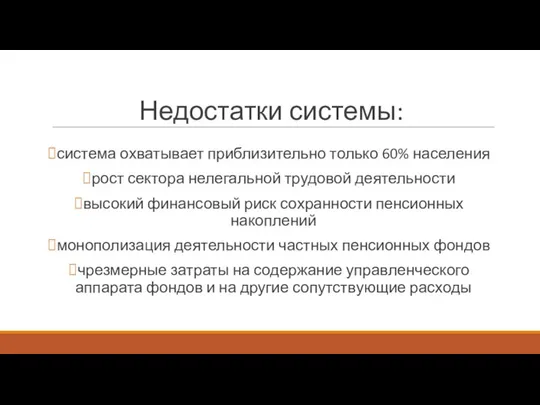 Недостатки системы:

система охватывает приблизительно только 60% населения

рост сектора нелегальной трудовой деятельности

высокий финансовый риск сохранности пенсионных накоплений

монополизация деятельности частных пенсионных фондов

чрезмерные затраты на содержание управленческого аппарата фондов и на другие сопутствующие расходы